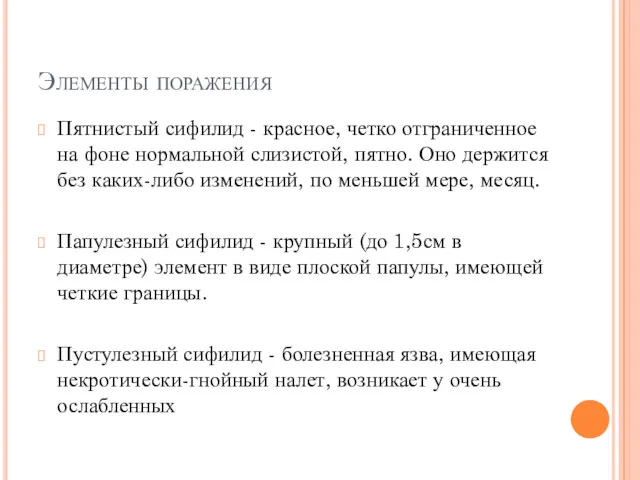 Элементы поражения

Пятнистый сифилид - красное, четко отграниченное на фоне нормальной слизистой, пятно. Оно держится без каких-либо изменений, по меньшей мере, месяц.

Папулезный сифилид - крупный (до 1,5см в диаметре) элемент в виде плоской папулы, имеющей четкие границы.

Пустулезный сифилид - болезненная язва, имеющая некротически-гнойный налет, возникает у очень ослабленных